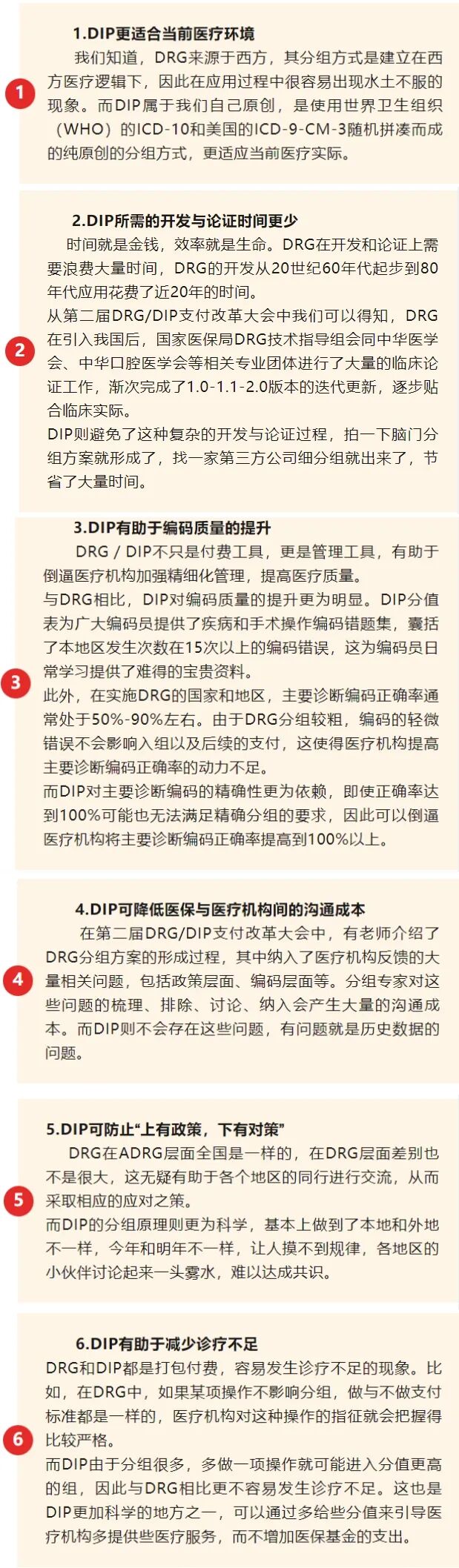 1

1.DIP更适合当前医疗环境

我们知道，DRG来源于西方，其分组方式是建立在西方医疗逻辑下，因此在应用过程中很容易出现水土不服的现象。而DIP属于我们自己原创，是使用世界卫生组织（WHO）的ICD-10和美国的ICD-9-CM-3随机拼凑而成的纯原创的分组方式，更适应当前医疗实际。

2

2.DIP所需的开发与论证时间更少

时间就是金钱，效率就是生命。DRG在开发和论证上需要浪费大量时间，DRG的开发从20世纪60年代起步到80年代应用花费了近20年的时间。

从第二届DRG/DIP支付改革大会中我们可以得知，DRG在引入我国后，国家医保局DRG技术指导组会同中华医学会、中华口腔医学会等相关专业团体进行了大量的临床论证工作，渐次完成了1.0-1.1-2.0版本的迭代更新，逐步贴合临床实际。

DIP则避免了这种复杂的开发与论证过程，拍一下脑门分组方案就形成了，找一家第三方公司细分组就出来了，节省了大量时间。

3

3.DIP有助于编码质量的提升

DRG / DIP不只是付费工具，更是管理工具，有助于倒逼医疗机构加强精细化管理，提高医疗质量。

与DRG相比，DIP对编码质量的提升更为明显。DIP分值表为广大编码员提供了疾病和手术操作编码错题集，囊括了本地区发生次数在15次以上的编码错误，这为编码员日常学习提供了难得的宝贵资料。

此外，在实施DRG的国家和地区，主要诊断编码正确率通常处于50%-90%左右。由于DRG分组较粗，编码的轻微错误不会影响入组以及后续的支付，这使得医疗机构提高主要诊断编码正确率的动力不足。

而DIP对主要诊断编码的精确性更为依赖，即使正确率达到100%可能也无法满足精确分组的要求，因此可以倒逼医疗机构将主要诊断编码正确率提高到100%以上。

4

4.DIP可降低医保与医疗机构间的沟通成本

在第二届DRG/DIP支付改革大会中，有老师介绍了DRG分组方案的形成过程，其中纳入了医疗机构反馈的大量相关问题，包括政策层面、编码层面等。分组专家对这些问题的梳理、排除、讨论、纳入会产生大量的沟通成本。而DIP则不会存在这些问题，有问题就是历史数据的问题。

5

5.DIP可防止“上有政策，下有对策”

DRG在ADRG层面全国是一样的，在DRG层面差别也不是很大，这无疑有助于各个地区的同行进行交流，从而采取相应的应对之策。

而DIP的分组原理则更为科学，基本上做到了本地和外地不一样，今年和明年不一样，让人摸不到规律，各地区的小伙伴讨论起来一头雾水，难以达成共识。

6

6.DIP有助于减少诊疗不足

DRG和DIP都是打包付费，容易发生诊疗不足的现象。比如，在DRG中，如果某项操作不影响分组，做与不做支付标准都是一样的，医疗机构对这种操作的指征就会把握得比较严格。

而DIP由于分组很多，多做一项操作就可能进入分值更高的组，因此与DRG相比更不容易发生诊疗不足。这也是DIP更加科学的地方之一，可以通过多给些分值来引导医疗机构多提供些医疗服务，而不增加医保基金的支出。